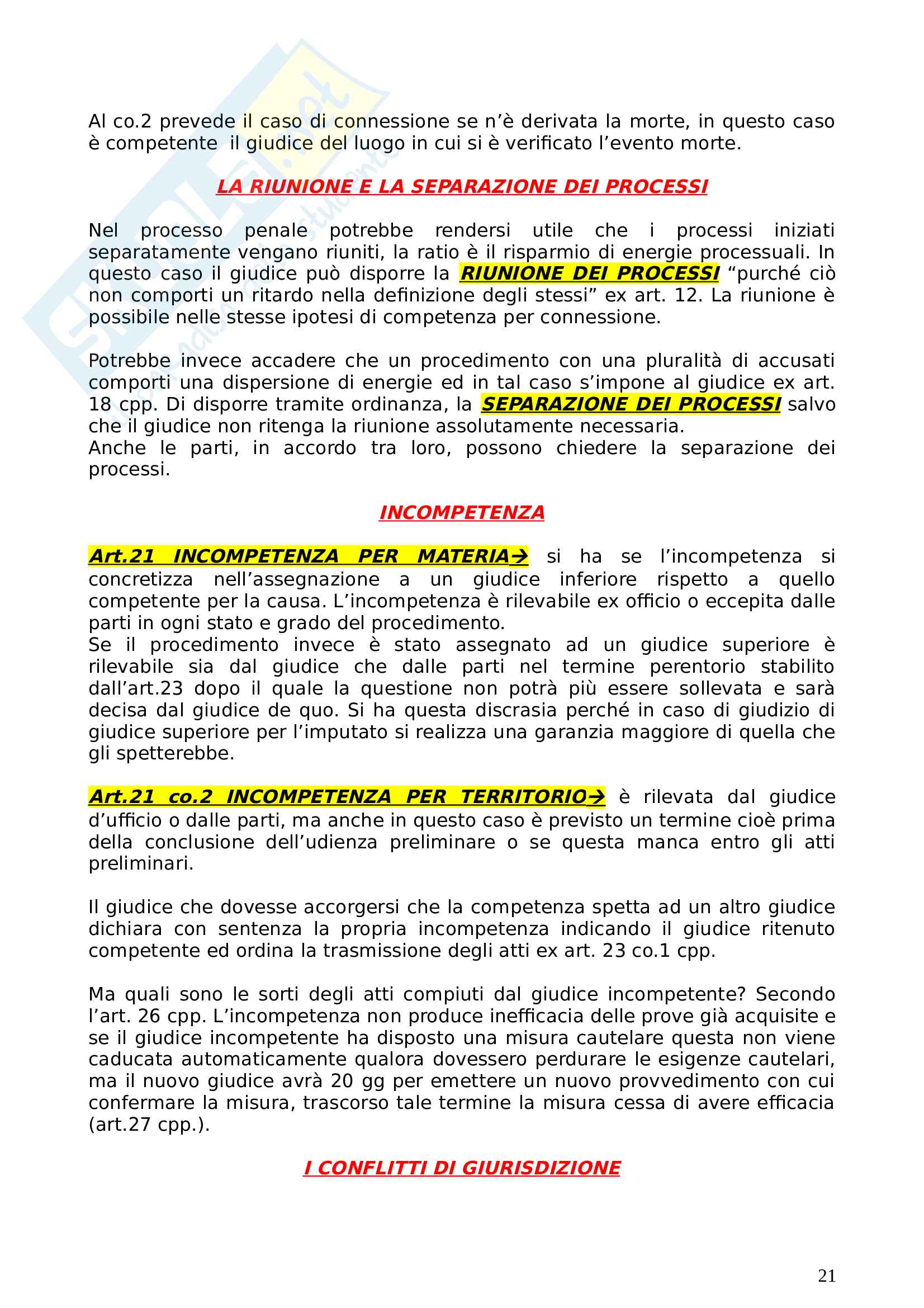 Al co.2 prevede il caso di connessione se n'è derivata la morte, in questo caso è competente il giudice del luogo in cui si è verificato l'evento morte.

LA RIUNIONE E LA SEPARAZIONE DEI PROCESSI

Nel processo penale potrebbe rendersi utile che i processi iniziati separatamente vengano riuniti, la ratio è il risparmio di energie processuali. In questo caso il giudice può disporre la RIUNIONE DEI PROCESSI "purché ciò non comporti un ritardo nella definizione degli stessi" ex art. 12. La riunione è possibile nelle stesse ipotesi di competenza per connessione.

Potrebbe invece accadere che un procedimento con una pluralità di accusati comporti una dispersione di energie ed in tal caso s'impone al giudice ex art. 18 cpp. Di disporre tramite ordinanza, la SEPARAZIONE DEI PROCESSI salvo che il giudice non ritenga la riunione assolutamente necessaria.
Anche le parti, in accordo tra loro, possono chiedere la separazione dei processi.

INCOMPETENZA

Art.21 INCOMPETENZA PER MATERIA→ si ha se l'incompetenza si concretizza nell'assegnazione a un giudice inferiore rispetto a quello competente per la causa. L'incompetenza è rilevabile ex officio o eccepita dalle parti in ogni stato e grado del procedimento.
Se il procedimento invece è stato assegnato ad un giudice superiore è rilevabile sia dal giudice che dalle parti nel termine perentorio stabilito dall'art.23 dopo il quale la questione non potrà più essere sollevata e sarà decisa dal giudice de quo. Si ha questa discrasia perché in caso di giudizio di giudice superiore per l'imputato si realizza una garanzia maggiore di quella che gli spetterebbe.

Art.21 co.2 INCOMPETENZA PER TERRITORIO→ è rilevata dal giudice d'ufficio o dalle parti, ma anche in questo caso è previsto un termine cioè prima della conclusione dell'udienza preliminare o se questa manca entro gli atti preliminari.

Il giudice che dovesse accorgersi che la competenza spetta ad un altro giudice dichiara con sentenza la propria incompetenza indicando il giudice ritenuto competente ed ordina la trasmissione degli atti ex art. 23 co.1 cpp.

Ma quali sono le sorti degli atti compiuti dal giudice incompetente? Secondo l'art. 26 cpp. L'incompetenza non produce inefficacia delle prove già acquisite e se il giudice incompetente ha disposto una misura cautelare questa non viene caducata automaticamente qualora dovessero perdurare le esigenze cautelari, ma il nuovo giudice avrà 20 gg per emettere un nuovo provvedimento con cui confermare la misura, trascorso tale termine la misura cessa di avere efficacia (art.27 cpp.).

I CONFLITTI DI GIURISDIZIONE

21